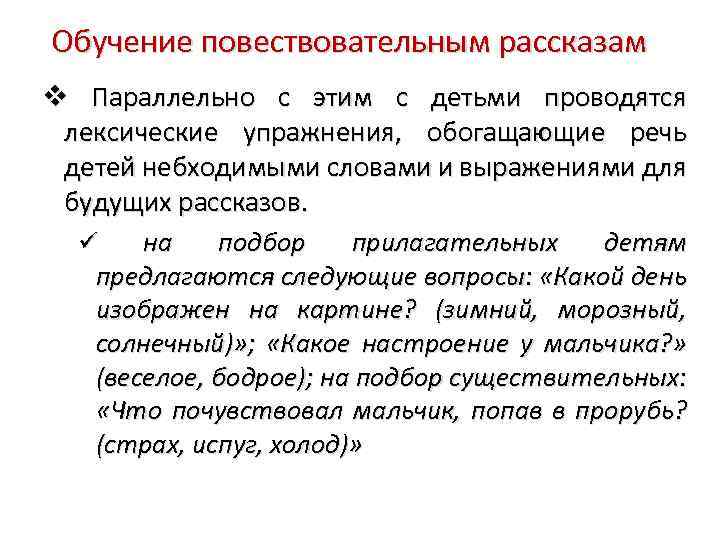 Обучение повествовательным рассказам

❖ Параллельно с этим с детьми проводятся лексические упражнения, обогащающие речь детей небходимыми словами и выражениями для будущих рассказов.

✓ на подбор прилагательных детям предлагаются следующие вопросы: «Какой день изображен на картине? (зимний, морозный, солнечный)»; «Какое настроение у мальчика?» (веселое, бодрое); на подбор существительных: «Что почувствовал мальчик, попав в прорубь? (страх, испуг, холод)»